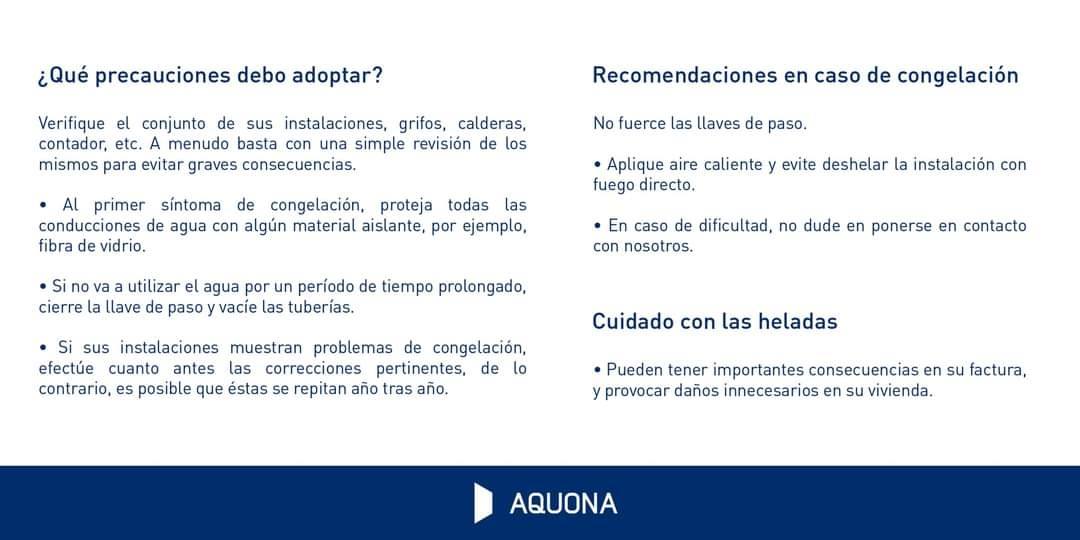 ¿Qué precauciones debo adoptar?

Verifique el conjunto de sus instalaciones, grifos, calderas, contador, etc. A menudo basta con una simple revisión de los mismos para evitar graves consecuencias.

• Al primer síntoma de congelación, proteja todas las conducciones de agua con algún material aislante, por ejemplo, fibra de vidrio.

• Si no va a utilizar el agua por un período de tiempo prolongado, cierre la llave de paso y vacíe las tuberías.

• Si sus instalaciones muestran problemas de congelación, efectúe cuanto antes las correcciones pertinentes, de lo contrario, es posible que éstas se repitan año tras año.

Recomendaciones en caso de congelación

No fuerce las llaves de paso.

• Aplique aire caliente y evite deshelar la instalación con fuego directo.

• En caso de dificultad, no dude en ponerse en contacto con nosotros.

Cuidado con las heladas

• Pueden tener importantes consecuencias en su factura, y provocar daños innecesarios en su vivienda.

AQUONA